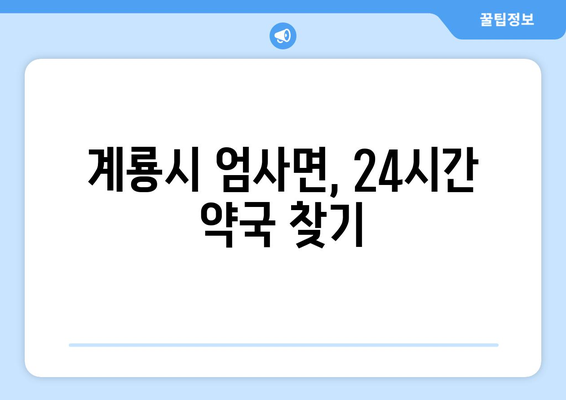 꿀팁정보

계룡시 엄사면, 24시간 약국 찾기